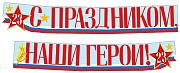 23 С ПРАЗДНИКОМ,

НАШИ ГЕРОИ! 23